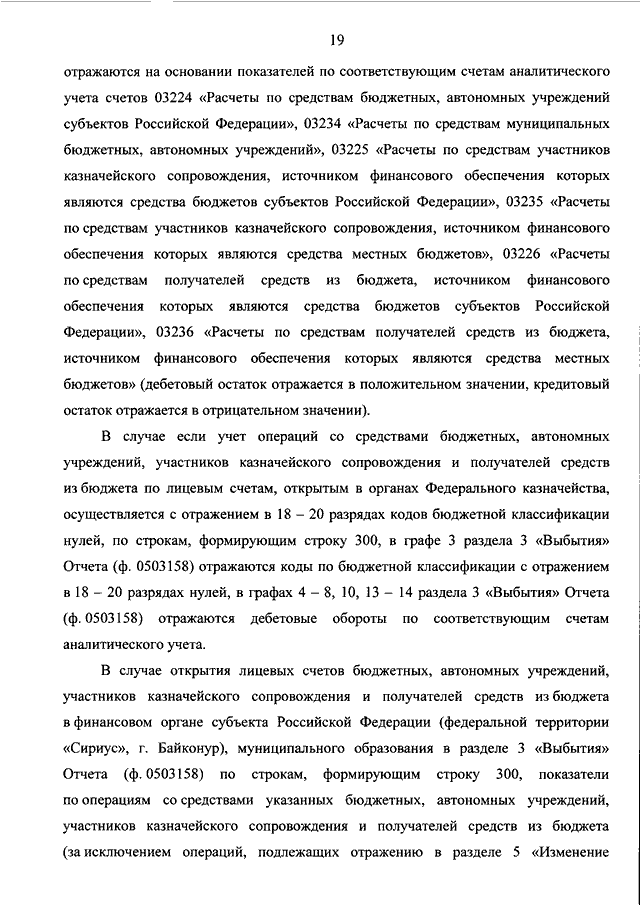 19

отражаются на основании показателей по соответствующим счетам аналитического учета счетов 03224 «Расчеты по средствам бюджетных, автономных учреждений субъектов Российской Федерации», 03234 «Расчеты по средствам муниципальных бюджетных, автономных учреждений», 03225 «Расчеты по средствам участников казначейского сопровождения, источником финансового обеспечения которых являются средства бюджетов субъектов Российской Федерации», 03235 «Расчеты по средствам участников казначейского сопровождения, источником финансового обеспечения которых являются средства местных бюджетов», 03226 «Расчеты по средствам получателей средств из бюджета, источником финансового обеспечения которых являются средства бюджетов субъектов Российской Федерации», 03236 «Расчеты по средствам получателей средств из бюджета, источником финансового обеспечения которых являются средства местных бюджетов» (дебетовый остаток отражается в положительном значении, кредитовый остаток отражается в отрицательном значении).

В случае если учет операций со средствами бюджетных, автономных учреждений, участников казначейского сопровождения и получателей средств из бюджета по лицевым счетам, открытым в органах Федерального казначейства, осуществляется с отражением в 18 – 20 разрядах кодов бюджетной классификации нулей, по строкам, формирующим строку 300, в графе 3 раздела 3 «Выбытия» Отчета (ф. 0503158) отражаются коды по бюджетной классификации с отражением в 18 – 20 разрядах нулей, в графах 4 – 8, 10, 13 – 14 раздела 3 «Выбытия» Отчета (ф. 0503158) отражаются дебетовые обороты по соответствующим счетам аналитического учета.

В случае открытия лицевых счетов бюджетных, автономных учреждений, участников казначейского сопровождения и получателей средств из бюджета в финансовом органе субъекта Российской Федерации (федеральной территории «Сириус», г. Байконур), муниципального образования в разделе 3 «Выбытия» Отчета (ф. 0503158) по строкам, формирующим строку 300, показатели по операциям со средствами указанных бюджетных, автономных учреждений, участников казначейского сопровождения и получателей средств из бюджета (за исключением операций, подлежащих отражению в разделе 5 «Изменение